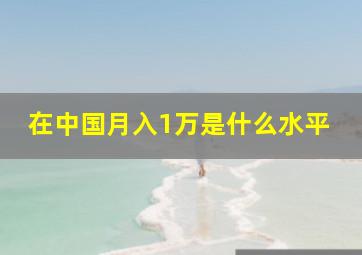 在中国月入1万是什么水平